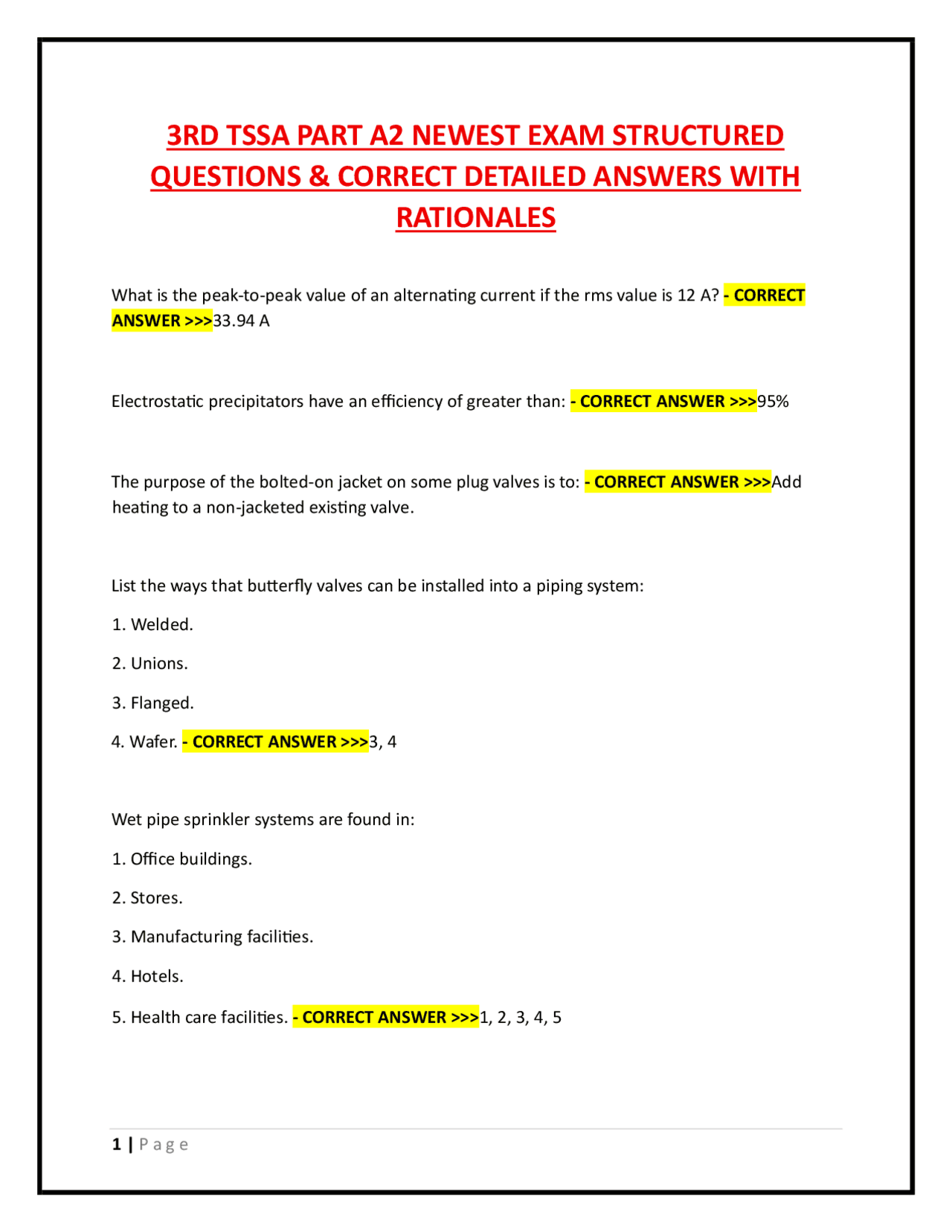 3RD TSSA PART A2 NEWEST EXAM STRUCTURED QUESTIONS & CORRECT DETAILED ANSWERS WITH RATIONALES

What is the peak-to-peak value of an alternating current if the rms value is 12 A? - CORRECT ANSWER >>>33.94 A

Electrostatic precipitators have an efficiency of greater than: - CORRECT ANSWER >>>95%

The purpose of the bolted-on jacket on some plug valves is to: - CORRECT ANSWER >>>Add heating to a non-jacketed existing valve.

List the ways that butterfly valves can be installed into a piping system:

1. Welded.

2. Unions.

3. Flanged.

4. Wafer. - CORRECT ANSWER >>>3, 4

Wet pipe sprinkler systems are found in:

1. Office buildings.

2. Stores.

3. Manufacturing facilities.

4. Hotels.

5. Health care facilities. - CORRECT ANSWER >>>1, 2, 3, 4, 5

1 | Page